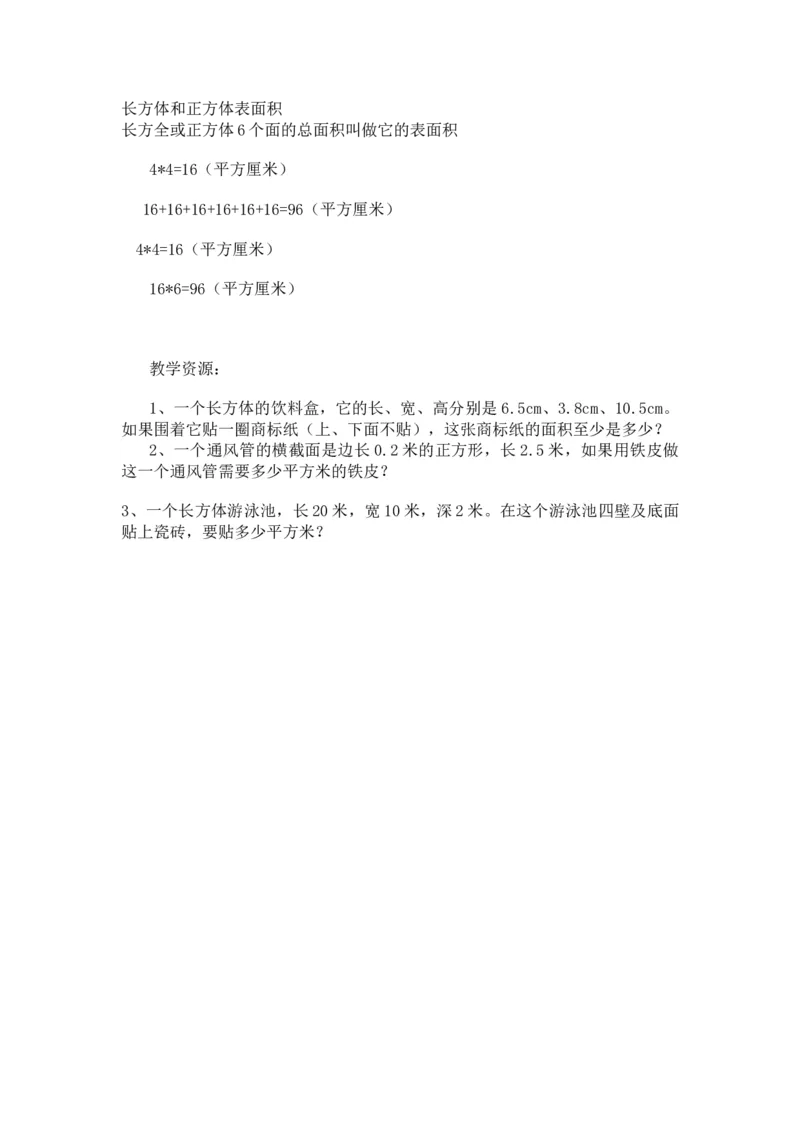 长方体和正方体表面积
长方全或正方体 6 个面的总面积叫做它的表面积

4*4=16（平方厘米）

16+16+16+16+16+16=96（平方厘米）

4*4=16（平方厘米）

16*6=96（平方厘米）

教学资源：

1、一个长方体的饮料盒，它的长、宽、高分别是 6.5cm、3.8cm、10.5cm。如果围着它贴一圈商标纸（上、下面不贴），这张商标纸的面积至少是多少？
2、一个通风管的横截面是边长 0.2 米的正方形，长 2.5 米，如果用铁皮做这一个通风管需要多少平方米的铁皮？

3、一个长方体游泳池，长 20 米，宽 10 米，深 2 米。在这个游泳池四壁及底面贴上瓷砖，要贴多少平方米？